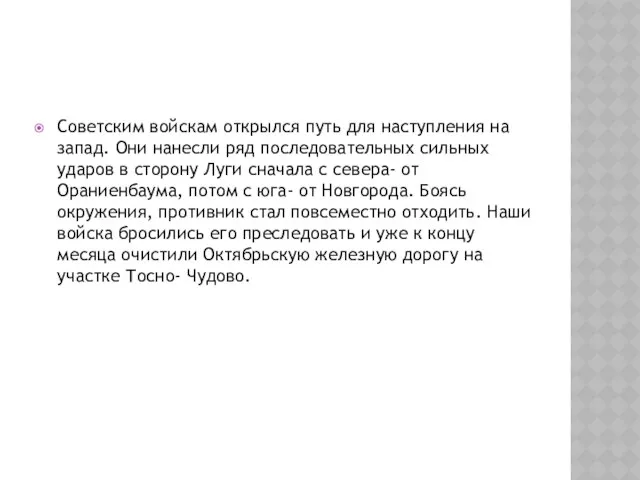 Советским войскам открылся путь для наступления на запад. Они нанесли ряд последовательных сильных ударов в сторону Луги сначала с севера- от Ораниенбаума, потом с юга- от Новгорода. Боясь окружения, противник стал повсеместно отходить. Наши войска бросились его преследовать и уже к концу месяца очистили Октябрьскую железную дорогу на участке Тосно- Чудово.